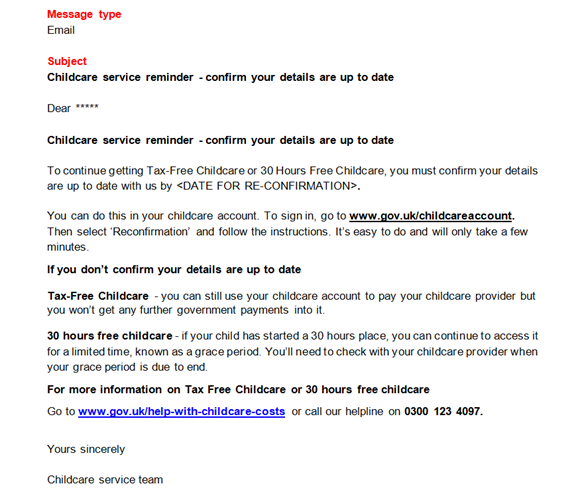 Message type
Email

Subject
Childcare service reminder - confirm your details are up to date

Dear *****

Childcare service reminder - confirm your details are up to date

To continue getting Tax-Free Childcare or 30 Hours Free Childcare, you must confirm your details are up to date with us by <DATE FOR RE-CONFIRMATION>.

You can do this in your childcare account. To sign in, go to www.gov.uk/childcareaccount. Then select 'Reconfirmation' and follow the instructions. It's easy to do and will only take a few minutes.

If you don't confirm your details are up to date

Tax-Free Childcare - you can still use your childcare account to pay your childcare provider but you won't get any further government payments into it.

30 hours free childcare - if your child has started a 30 hours place, you can continue to access it for a limited time, known as a grace period. You'll need to check with your childcare provider when your grace period is due to end.

For more information on Tax Free Childcare or 30 hours free childcare

Go to www.gov.uk/help-with-childcare-costs or call our helpline on 0300 123 4097.

Yours sincerely

Childcare service team